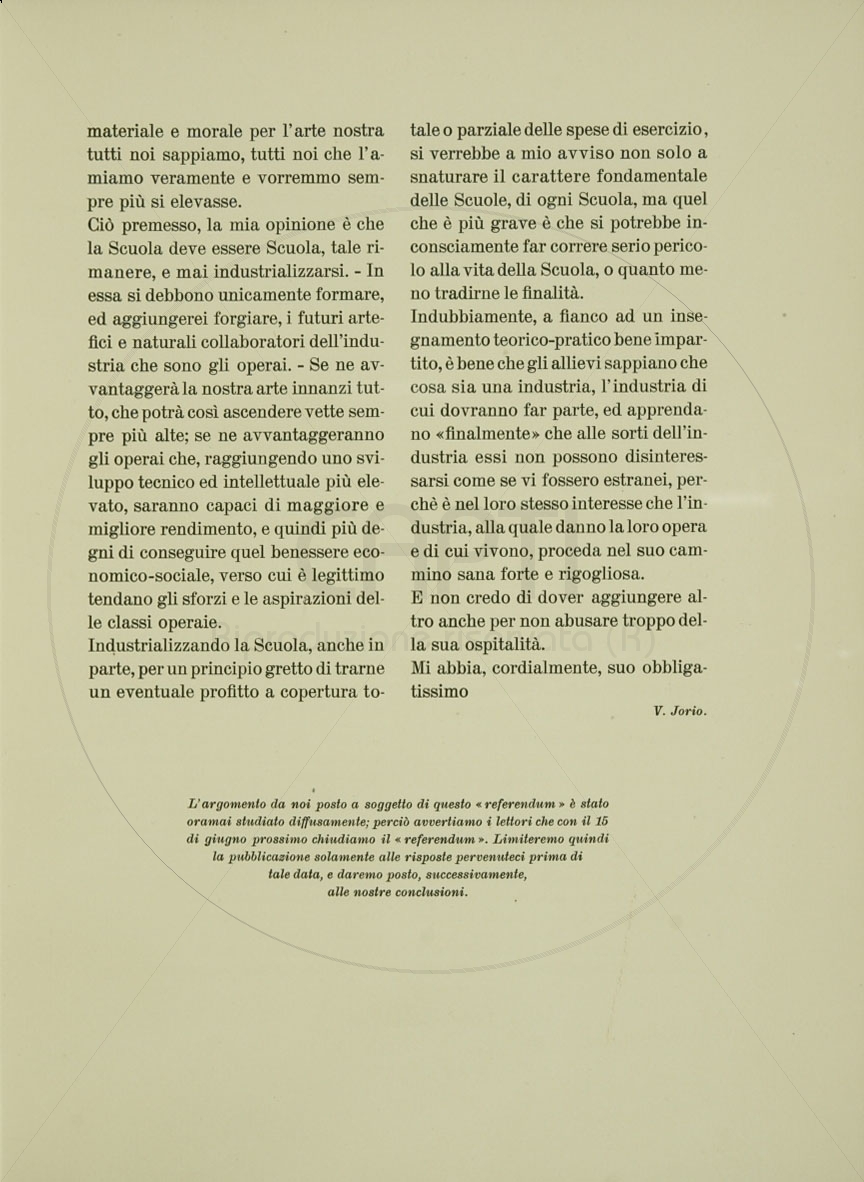 materiale e morale per l'arte nostra tutti noi sappiamo, tutti noi che l'amiamo veramente e vorremmo sempre più si elevasse.
Ciò premesso, la mia opinione è che la Scuola deve essere Scuola, tale rimanere, e mai industrializzarsi. - In essa si debbono unicamente formare, ed aggiungerei forgiare, i futuri artefici e naturali collaboratori dell'industria che sono gli operai. - Se ne avvantaggerà la nostra arte innanzi tutto, che potrà così ascendere vette sempre più alte; se ne avvantaggeranno gli operai che, raggiungendo uno sviluppo tecnico ed intellettuale più elevato, saranno capaci di maggiore e migliore rendimento, e quindi più degni di conseguire quel benessere economico-sociale, verso cui è legittimo tendano gli sforzi e le aspirazioni delle classi operaie.
Industrializzando la Scuola, anche in parte, per un principio gretto di trarne un eventuale profitto a copertura totale o parziale delle spese di esercizio, si verrebbe a mio avviso non solo a snaturare il carattere fondamentale delle Scuole, di ogni Scuola, ma quel che è più grave è che si potrebbe inconsciamente far correre serio pericolo alla vita della Scuola, o quanto meno tradirne le finalità.
Indubbiamente, a fianco ad un insegnamento teorico-pratico bene impartito, è bene che gli allievi sappiano che cosa sia una industria, l'industria di cui dovranno far parte, ed apprendano «finalmente» che alle sorti dell'industria essi non possono disinteressarsi come se vi fossero estranei, perchè è nel loro stesso interesse che l'industria, alla quale danno la loro opera e di cui vivono, proceda nel suo cammino sana forte e rigogliosa.
E non credo di dover aggiungere altro anche per non abusare troppo della sua ospitalità.
Mi abbia, cordialmente, suo obbligatissimo

V. Jorio.

L'argomento da noi posto a soggetto di questo « referendum » è stato oramai studiato diffusamente; perciò avvertiamo i lettori che con il 15 di giugno prossimo chiudiamo il « referendum ». Limiteremo quindi la pubblicazione solamente alle risposte pervenuteci prima di tale data, e daremo posto, successivamente, alle nostre conclusioni.